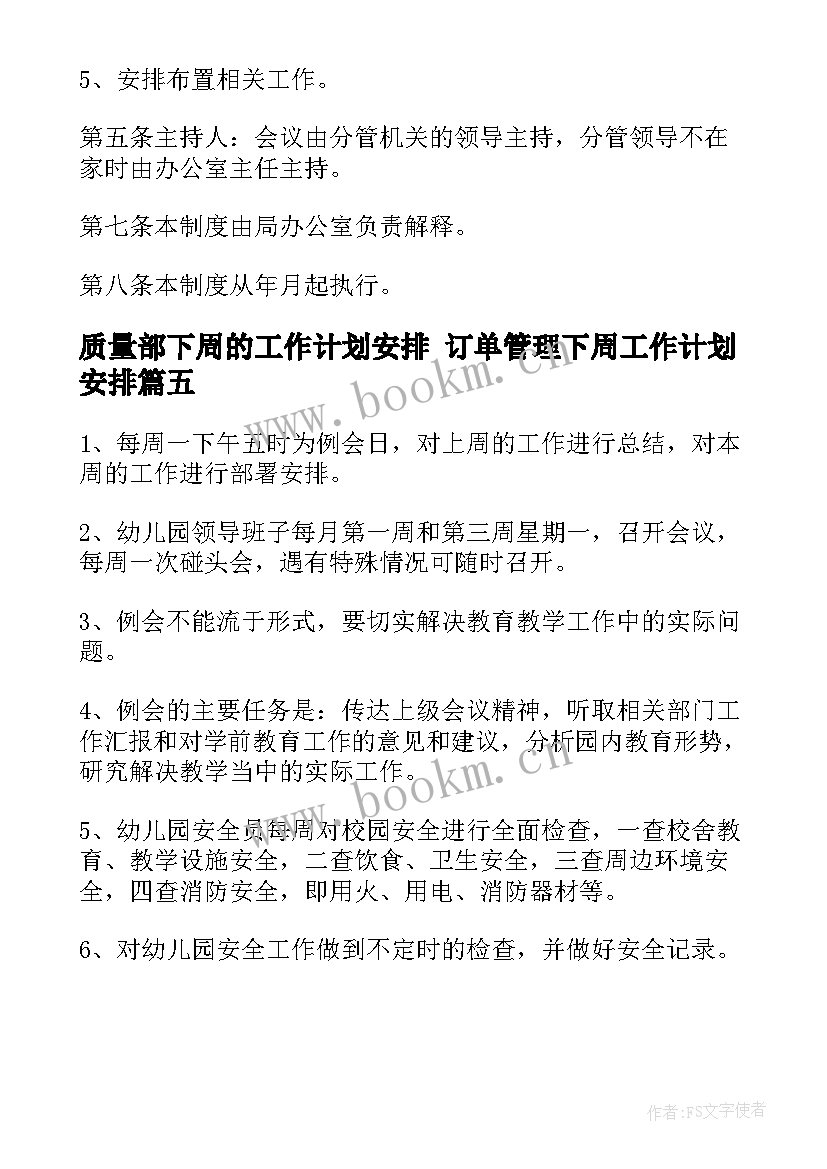 5、安排布置相关工作。

第五条主持人：会议由分管机关的领导主持，分管领导不在家时由办公室主任主持。

第七条本制度由局办公室负责解释。

第八条本制度从年月起执行。

质量部下周的工作计划安排 订单管理下周工作计划安排篇五

www.bookm.cn

1、每周一下午五时为例会日，对上周的工作进行总结，对本周的工作进行部署安排。

2、幼儿园领导班子每月第一周和第三周星期一，召开会议，每周一次碰头会，遇有特殊情况可随时召开。

3、例会不能流于形式，要切实解决教育教学工作中的实际问题。

4、例会的主要任务是：传达上级会议精神，听取相关部门工作汇报和对学前教育工作的意见和建议，分析园内教育形势，研究解决教学当中的实际工作。

www.bookm.cn

5、幼儿园安全员每周对校园安全进行全面检查，一查校舍教育、教学设施安全，二查饮食、卫生安全，三查周边环境安全，四查消防安全，即用火、用电、消防器材等。

6、对幼儿园安全工作做到不定时的检查，并做好安全记录。

作者：FS文字使者